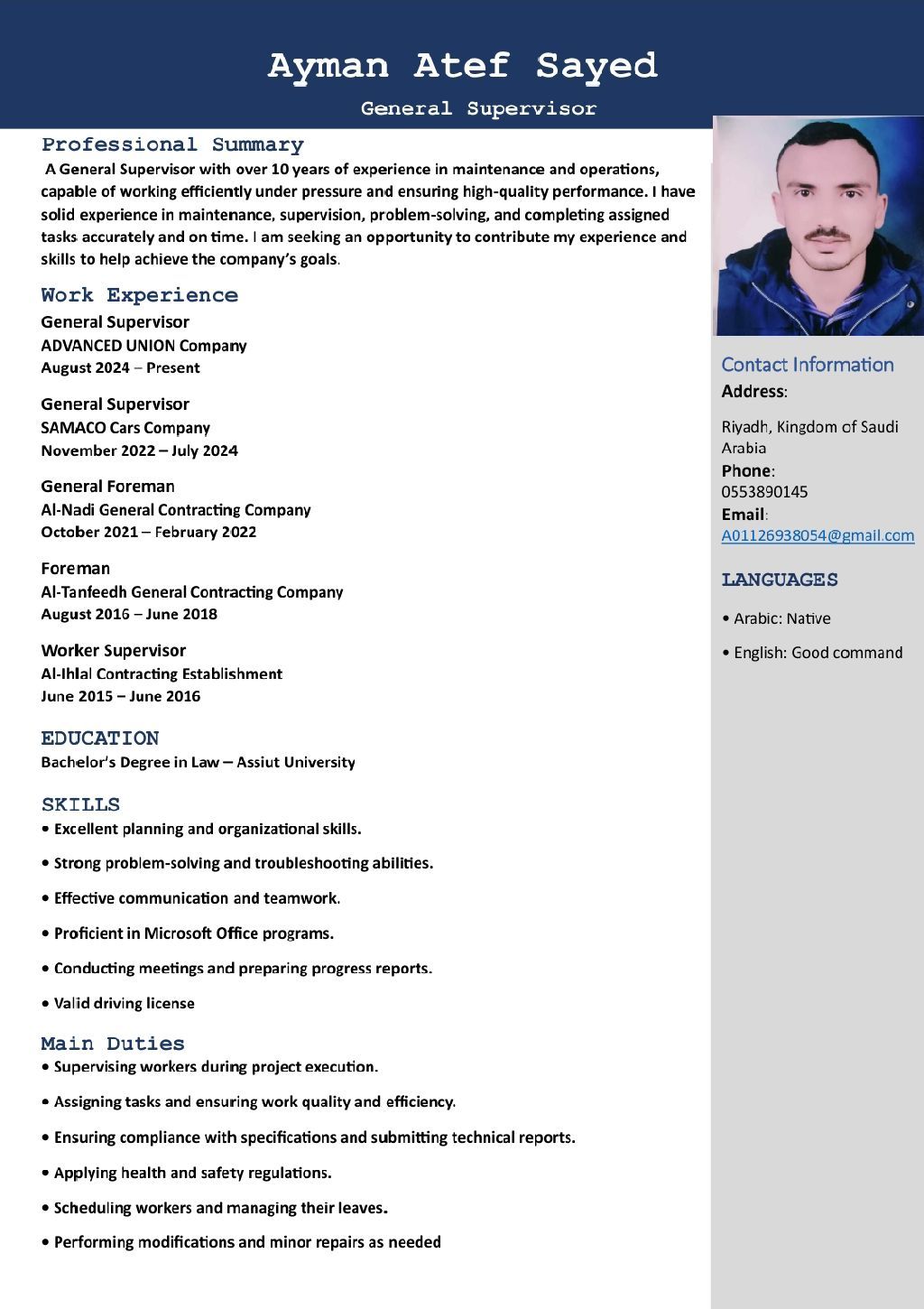 Ayman Atef Sayed

General Supervisor

Professional Summary

A General Supervisor with over 10 years of experience in maintenance and operations, capable of working efficiently under pressure and ensuring high-quality performance. I have solid experience in maintenance, supervision, problem-solving, and completing assigned tasks accurately and on time. I am seeking an opportunity to contribute my experience and skills to help achieve the company's goals.

Work Experience

General Supervisor
ADVANCED UNION Company
August 2024 – Present

General Supervisor
SAMACO Cars Company
November 2022 – July 2024

General Foreman
Al-Nadi General Contracting Company
October 2021 – February 2022

Foreman
Al-Tanfeedh General Contracting Company
August 2016 – June 2018

Worker Supervisor
Al-Ihlal Contracting Establishment
June 2015 – June 2016

EDUCATION

Bachelor's Degree in Law – Assiut University

SKILLS

• Excellent planning and organizational skills.

• Strong problem-solving and troubleshooting abilities.

• Effective communication and teamwork.

• Proficient in Microsoft Office programs.

• Conducting meetings and preparing progress reports.

• Valid driving license

Main Duties

• Supervising workers during project execution.

• Assigning tasks and ensuring work quality and efficiency.

• Ensuring compliance with specifications and submitting technical reports.

• Applying health and safety regulations.

• Scheduling workers and managing their leaves.

• Performing modifications and minor repairs as needed

Contact Information

Address:

Riyadh, Kingdom of Saudi Arabia

Phone:
0553890145

Email:
A01126938054@gmail.com

LANGUAGES

• Arabic: Native

• English: Good command